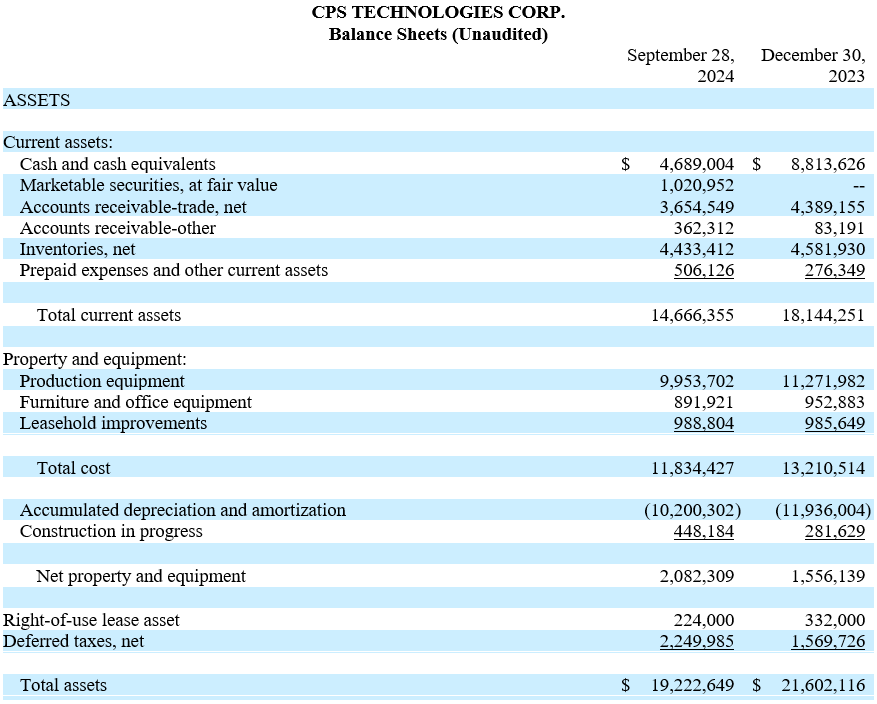 CPS TECHNOLOGIES CORP.
Balance Sheets (Unaudited)

| | September 28, 2024 | December 30, 2023 |
|---|---|---|
| ASSETS | | |
| Current assets: | | |
| Cash and cash equivalents | $ 4,689,004 | $ 8,813,626 |
| Marketable securities, at fair value | 1,020,952 | -- |
| Accounts receivable-trade, net | 3,654,549 | 4,389,155 |
| Accounts receivable-other | 362,312 | 83,191 |
| Inventories, net | 4,433,412 | 4,581,930 |
| Prepaid expenses and other current assets | 506,126 | 276,349 |
| Total current assets | 14,666,355 | 18,144,251 |
| Property and equipment: | | |
| Production equipment | 9,953,702 | 11,271,982 |
| Furniture and office equipment | 891,921 | 952,883 |
| Leasehold improvements | 988,804 | 985,649 |
| Total cost | 11,834,427 | 13,210,514 |
| Accumulated depreciation and amortization | (10,200,302) | (11,936,004) |
| Construction in progress | 448,184 | 281,629 |
| Net property and equipment | 2,082,309 | 1,556,139 |
| Right-of-use lease asset | 224,000 | 332,000 |
| Deferred taxes, net | 2,249,985 | 1,569,726 |
| Total assets | $ 19,222,649 | $ 21,602,116 |